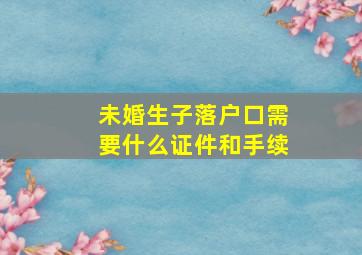 未婚生子落户口需要什么证件和手续